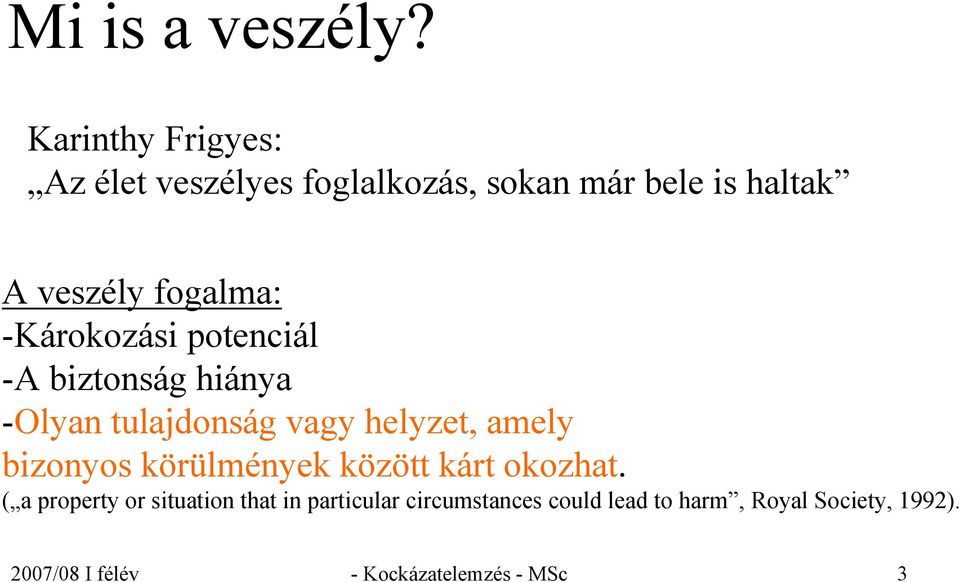 Mi is a veszély?

Karinthy Frigyes:
„Az élet veszélyes foglalkozás, sokan már bele is haltak”

A veszély fogalma:
-Károkozási potenciál
-A biztonság hiánya
-Olyan tulajdonság vagy helyzet, amely bizonyos körülmények között kárt okozhat.
(„a property or situation that in particular circumstances could lead to harm”, Royal Society, 1992).

2007/08 I félév - Kockázatelemzés - MSc 3